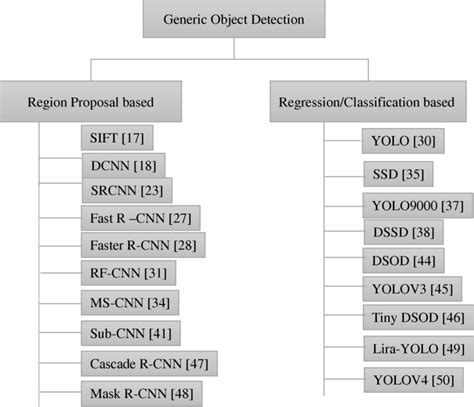 Generic Object Detection

Region Proposal based

SIFT [17]
DCNN [18]
SRCNN [23]
Fast R –CNN [27]
Faster R-CNN [28]
RF-CNN [31]
MS-CNN [34]
Sub-CNN [41]
Cascade R-CNN [47]
Mask R-CNN [48]

Regression/Classification based

YOLO [30]
SSD [35]
YOLO9000 [37]
DSSD [38]
DSOD [44]
YOLOV3 [45]
Tiny DSOD [46]
Lira-YOLO [49]
YOLOV4 [50]